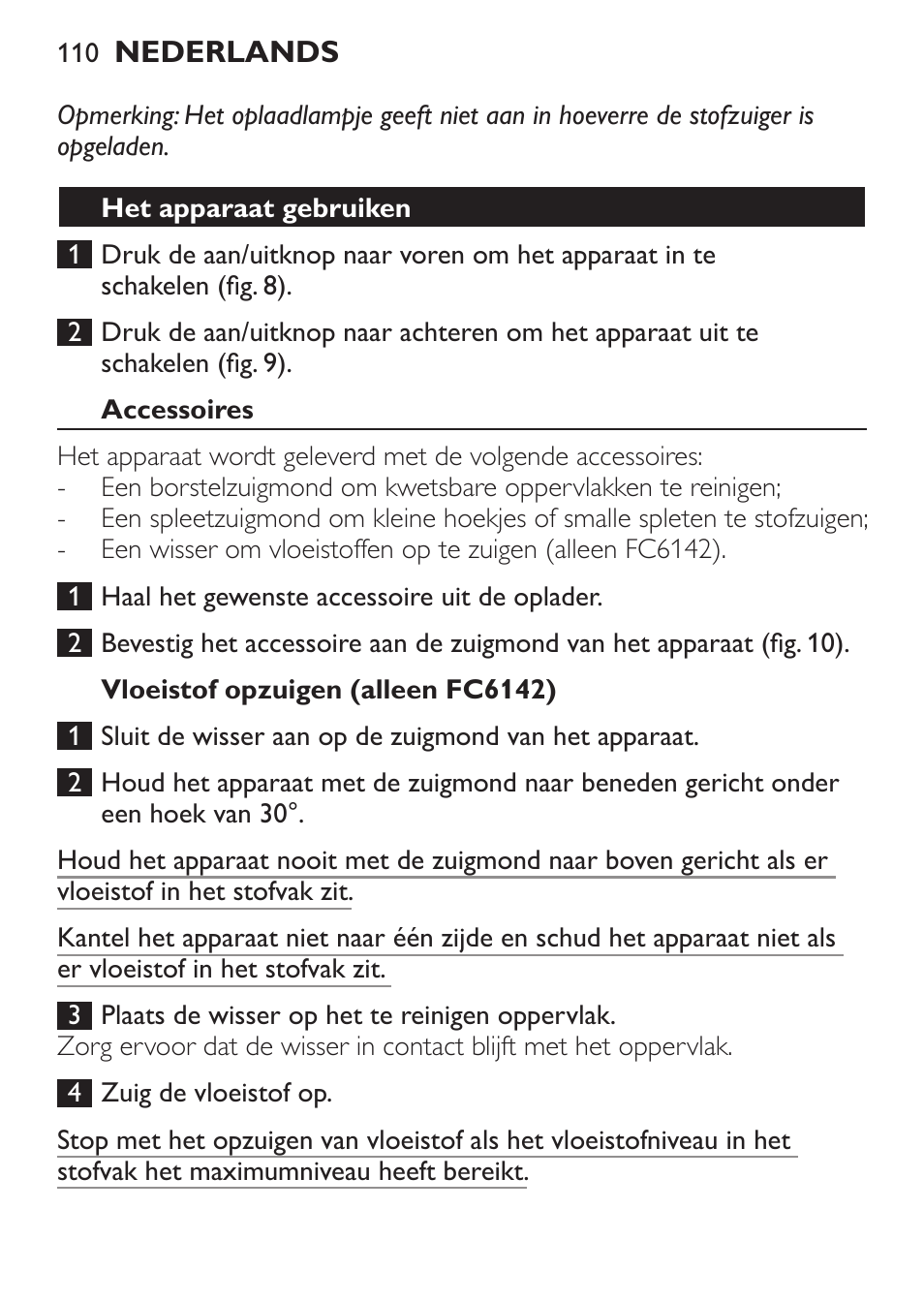 110 NEDERLANDS

Opmerking: Het oplaadlampje geeft niet aan in hoeverre de stofzuiger is opgeladen.

Het apparaat gebruiken

1 Druk de aan/uitknop naar voren om het apparaat in te schakelen (fig. 8).

2 Druk de aan/uitknop naar achteren om het apparaat uit te schakelen (fig. 9).

Accessoires

Het apparaat wordt geleverd met de volgende accessoires:
- Een borstelzuigmond om kwetsbare oppervlakken te reinigen;
- Een spleetzuigmond om kleine hoekjes of smalle spleten te stofzuigen;
- Een wisser om vloeistoffen op te zuigen (alleen FC6142).

1 Haal het gewenste accessoire uit de oplader.

2 Bevestig het accessoire aan de zuigmond van het apparaat (fig. 10).

Vloeistof opzuigen (alleen FC6142)

1 Sluit de wisser aan op de zuigmond van het apparaat.

2 Houd het apparaat met de zuigmond naar beneden gericht onder een hoek van 30°.

Houd het apparaat nooit met de zuigmond naar boven gericht als er vloeistof in het stofvak zit.

Kantel het apparaat niet naar één zijde en schud het apparaat niet als er vloeistof in het stofvak zit.

3 Plaats de wisser op het te reinigen oppervlak.
Zorg ervoor dat de wisser in contact blijft met het oppervlak.

4 Zuig de vloeistof op.

Stop met het opzuigen van vloeistof als het vloeistofniveau in het stofvak het maximumniveau heeft bereikt.